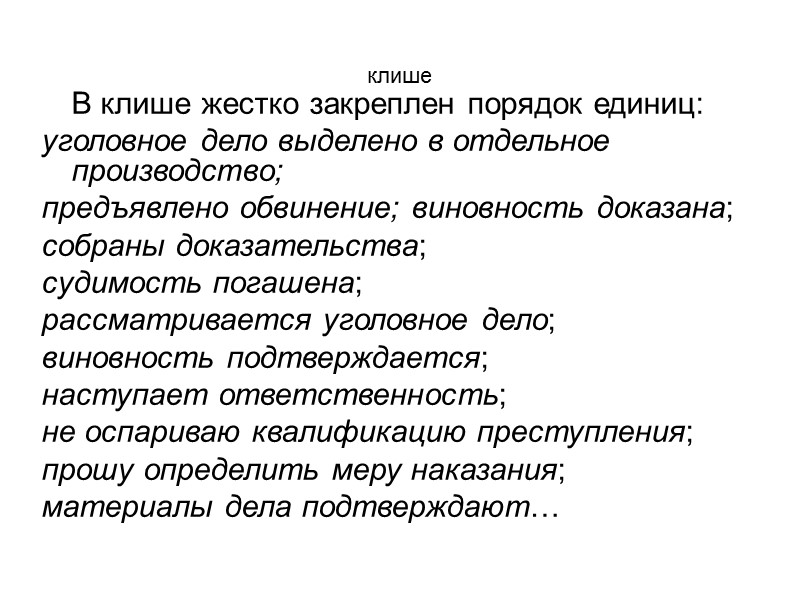 клише

В клише жестко закреплен порядок единиц:
уголовное дело выделено в отдельное производство;
предъявлено обвинение; виновность доказана;
собраны доказательства;
судимость погашена;
рассматривается уголовное дело;
виновность подтверждается;
наступает ответственность;
не оспариваю квалификацию преступления;
прошу определить меру наказания;
материалы дела подтверждают…